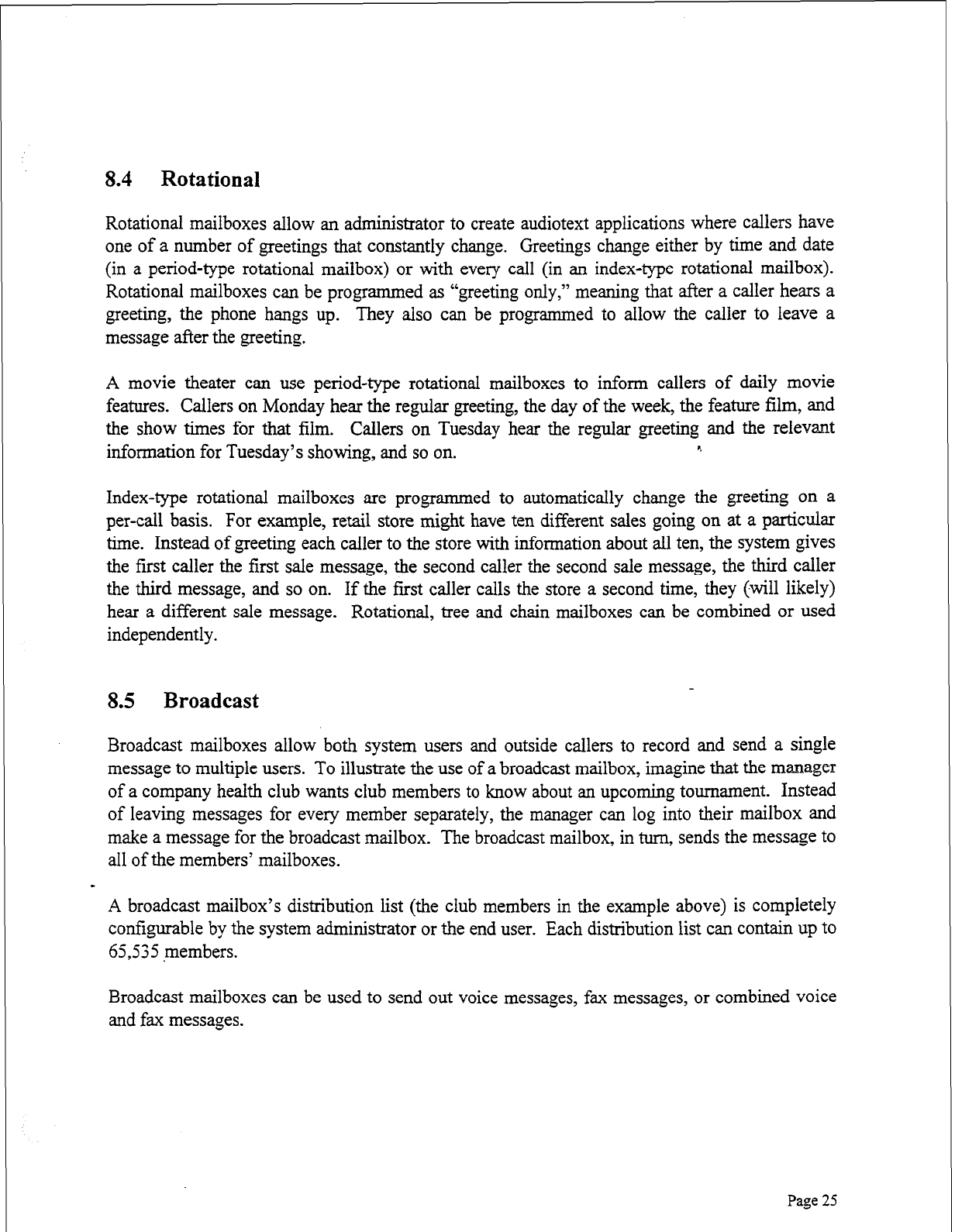 8.4 Rotational

Rotational mailboxes allow an administrator to create audiotext applications where callers have one of a number of greetings that constantly change. Greetings change either by time and date (in a period-type rotational mailbox) or with every call (in an index-type rotational mailbox). Rotational mailboxes can be programmed as "greeting only," meaning that after a caller hears a greeting, the phone hangs up. They also can be programmed to allow the caller to leave a message after the greeting.

A movie theater can use period-type rotational mailboxes to inform callers of daily movie features. Callers on Monday hear the regular greeting, the day of the week, the feature film, and the show times for that film. Callers on Tuesday hear the regular greeting and the relevant information for Tuesday's showing, and so on.

Index-type rotational mailboxes are programmed to automatically change the greeting on a per-call basis. For example, retail store might have ten different sales going on at a particular time. Instead of greeting each caller to the store with information about all ten, the system gives the first caller the first sale message, the second caller the second sale message, the third caller the third message, and so on. If the first caller calls the store a second time, they (will likely) hear a different sale message. Rotational, tree and chain mailboxes can be combined or used independently.

8.5 Broadcast

Broadcast mailboxes allow both system users and outside callers to record and send a single message to multiple users. To illustrate the use of a broadcast mailbox, imagine that the manager of a company health club wants club members to know about an upcoming tournament. Instead of leaving messages for every member separately, the manager can log into their mailbox and make a message for the broadcast mailbox. The broadcast mailbox, in turn, sends the message to all of the members' mailboxes.

A broadcast mailbox's distribution list (the club members in the example above) is completely configurable by the system administrator or the end user. Each distribution list can contain up to 65,535 members.

Broadcast mailboxes can be used to send out voice messages, fax messages, or combined voice and fax messages.

Page 25